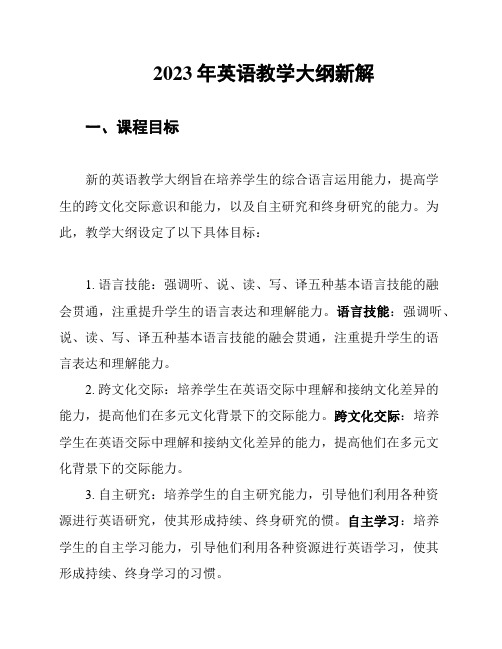 2023年英语教学大纲新解

一、课程目标

新的英语教学大纲旨在培养学生的综合语言运用能力，提高学生的跨文化交际意识和能力，以及自主研究和终身研究的能力。为此，教学大纲设定了以下具体目标：

1. 语言技能：强调听、说、读、写、译五种基本语言技能的融会贯通，注重提升学生的语言表达和理解能力。语言技能：强调听、说、读、写、译五种基本语言技能的融会贯通，注重提升学生的语言表达和理解能力。

2. 跨文化交际：培养学生在英语交际中理解和接纳文化差异的能力，提高他们在多元文化背景下的交际能力。跨文化交际：培养学生在英语交际中理解和接纳文化差异的能力，提高他们在多元文化背景下的交际能力。

3. 自主研究：培养学生的自主研究能力，引导他们利用各种资源进行英语研究，使其形成持续、终身研究的惯。自主学习：培养学生的自主学习能力，引导他们利用各种资源进行英语学习，使其形成持续、终身学习的习惯。